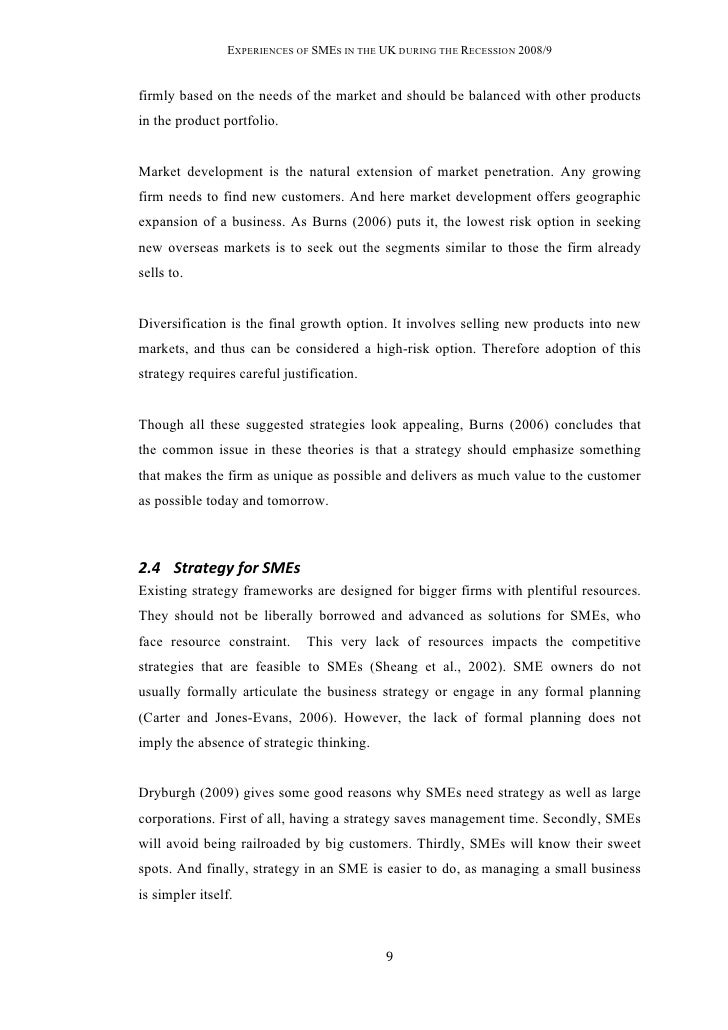 EXPERIENCES OF SMES IN THE UK DURING THE RECESSION 2008/9

firmly based on the needs of the market and should be balanced with other products in the product portfolio.

Market development is the natural extension of market penetration. Any growing firm needs to find new customers. And here market development offers geographic expansion of a business. As Burns (2006) puts it, the lowest risk option in seeking new overseas markets is to seek out the segments similar to those the firm already sells to.

Diversification is the final growth option. It involves selling new products into new markets, and thus can be considered a high-risk option. Therefore adoption of this strategy requires careful justification.

Though all these suggested strategies look appealing, Burns (2006) concludes that the common issue in these theories is that a strategy should emphasize something that makes the firm as unique as possible and delivers as much value to the customer as possible today and tomorrow.

2.4 Strategy for SMEs

Existing strategy frameworks are designed for bigger firms with plentiful resources. They should not be liberally borrowed and advanced as solutions for SMEs, who face resource constraint. This very lack of resources impacts the competitive strategies that are feasible to SMEs (Sheang et al., 2002). SME owners do not usually formally articulate the business strategy or engage in any formal planning (Carter and Jones-Evans, 2006). However, the lack of formal planning does not imply the absence of strategic thinking.

Dryburgh (2009) gives some good reasons why SMEs need strategy as well as large corporations. First of all, having a strategy saves management time. Secondly, SMEs will avoid being railroaded by big customers. Thirdly, SMEs will know their sweet spots. And finally, strategy in an SME is easier to do, as managing a small business is simpler itself.

9